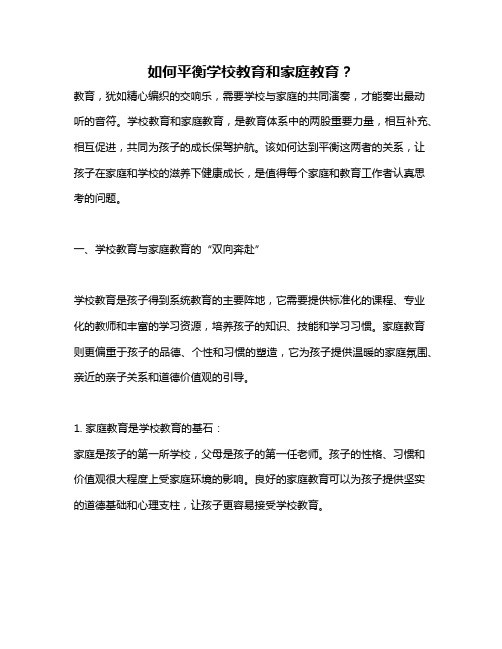 如何平衡学校教育和家庭教育？

教育，犹如精心编织的交响乐，需要学校与家庭的共同演奏，才能奏出最动听的音符。学校教育和家庭教育，是教育体系中的两股重要力量，相互补充、相互促进，共同为孩子的成长保驾护航。该如何达到平衡这两者的关系，让孩子在家庭和学校的滋养下健康成长，是值得每个家庭和教育工作者认真思考的问题。

一、学校教育与家庭教育的“双向奔赴”

学校教育是孩子得到系统教育的主要阵地，它需要提供标准化的课程、专业化的教师和丰富的学习资源，培养孩子的知识、技能和学习习惯。家庭教育则更偏重于孩子的品德、个性和习惯的塑造，它为孩子提供温暖的家庭氛围、亲近的亲子关系和道德价值观的引导。

1. 家庭教育是学校教育的基石：
家庭是孩子的第一所学校，父母是孩子的第一任老师。孩子的性格、习惯和价值观很大程度上受家庭环境的影响。良好的家庭教育可以为孩子提供坚实的道德基础和心理支柱，让孩子更容易接受学校教育。